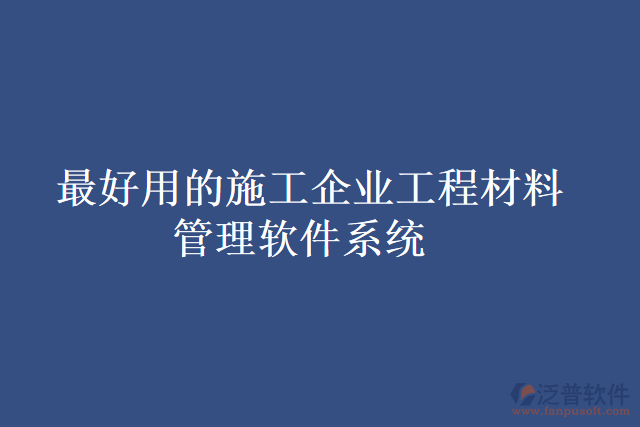 最好用的施工企业工程材料管理软件系统

泛普软件
www.fanpusoft.com